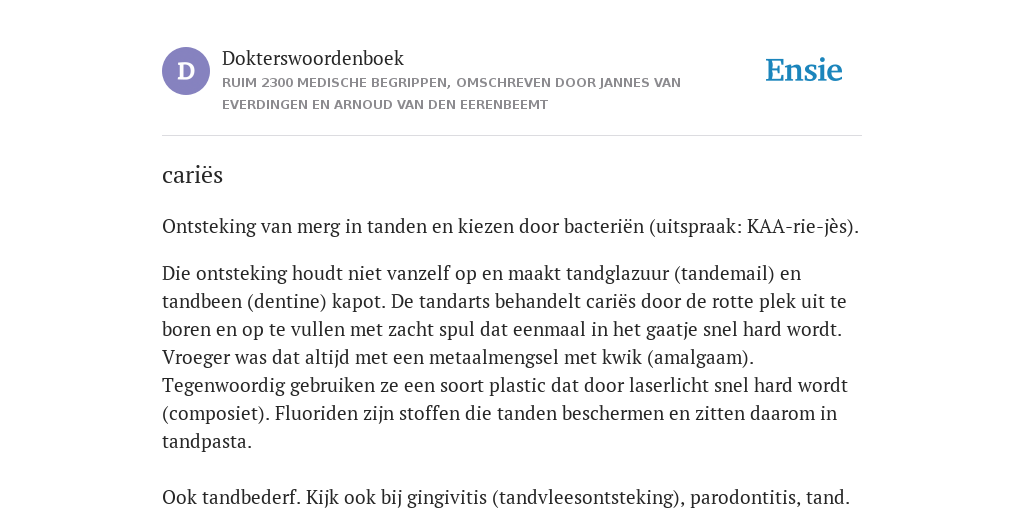 D

Dokterswoordenboek
RUIM 2300 MEDISCHE BEGRIPPEN, OMSCHREVEN DOOR JANNES VAN EVERDINGEN EN ARNOUD VAN DEN EERENBEEMT

Ensie

cariës

Ontsteking van merg in tanden en kiezen door bacteriën (uitspraak: KAA-rie-jès).

Die ontsteking houdt niet vanzelf op en maakt tandglazuur (tandemail) en tandbeen (dentine) kapot. De tandarts behandelt cariës door de rotte plek uit te boren en op te vullen met zacht spul dat eenmaal in het gaatje snel hard wordt. Vroeger was dat altijd met een metaalmengsel met kwik (amalgaam). Tegenwoordig gebruiken ze een soort plastic dat door laserlicht snel hard wordt (composiet). Fluoriden zijn stoffen die tanden beschermen en zitten daarom in tandpasta.

Ook tandbederf. Kijk ook bij gingivitis (tandvleesontsteking), parodontitis, tand.